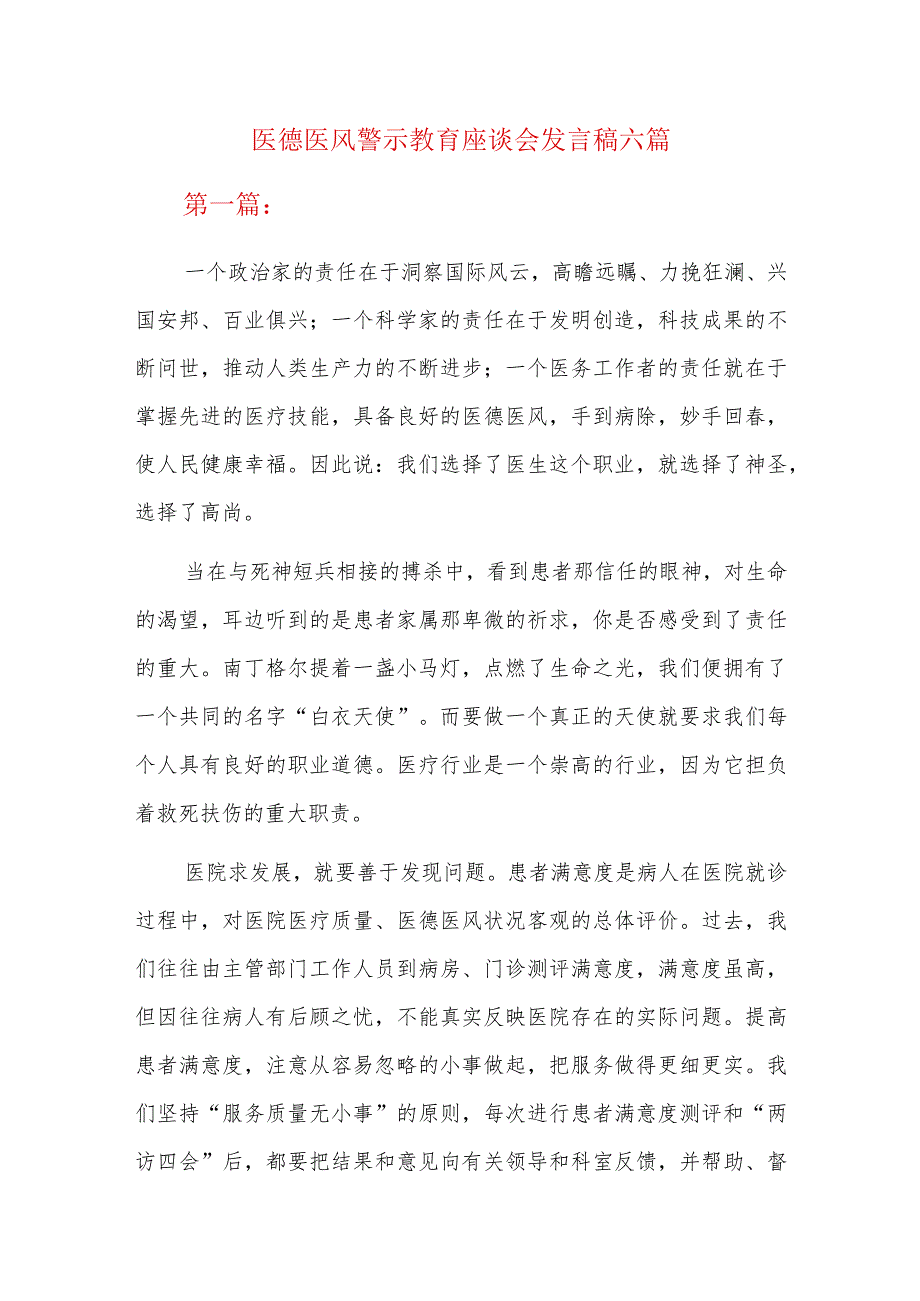 医德医风警示教育座谈会发言稿六篇

第一篇：

一个政治家的责任在于洞察国际风云，高瞻远瞩、力挽狂澜、兴国安邦、百业俱兴；一个科学家的责任在于发明创造，科技成果的不断问世，推动人类生产力的不断进步；一个医务工作者的责任就在于掌握先进的医疗技能，具备良好的医德医风，手到病除，妙手回春，使人民健康幸福。因此说：我们选择了医生这个职业，就选择了神圣，选择了高尚。

当在与死神短兵相接的搏杀中，看到患者那信任的眼神，对生命的渴望，耳边听到的是患者家属那卑微的祈求，你是否感受到了责任的重大。南丁格尔提着一盏小马灯，点燃了生命之光，我们便拥有了一个共同的名字“白衣天使”。而要做一个真正的天使就要求我们每个人具有良好的职业道德。医疗行业是一个崇高的行业，因为它担负着救死扶伤的重大职责。

医院求发展，就要善于发现问题。患者满意度是病人在医院就诊过程中，对医院医疗质量、医德医风状况客观的总体评价。过去，我们往往由主管部门工作人员到病房、门诊测评满意度，满意度虽高，但因往往病人有后顾之忧，不能真实反映医院存在的实际问题。提高患者满意度，注意从容易忽略的小事做起，把服务做得更细更实。我们坚持“服务质量无小事”的原则，每次进行患者满意度测评和“两访四会”后，都要把结果和意见向有关领导和科室反馈，并帮助、督